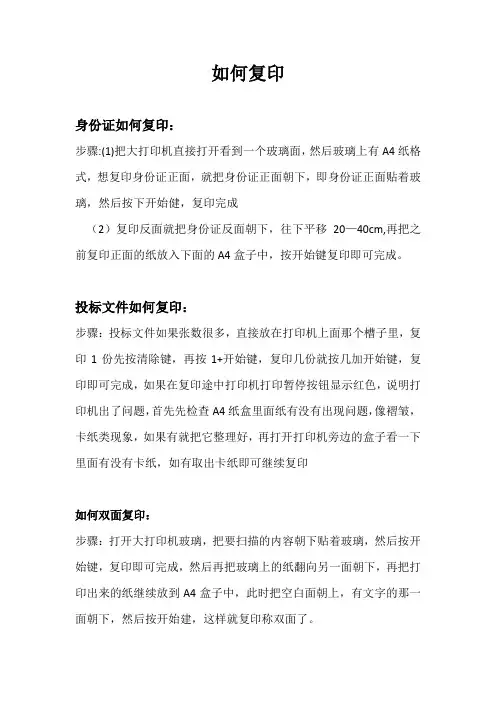 如何复印

身份证如何复印：

步骤:(1)把大打印机直接打开看到一个玻璃面，然后玻璃上有 A4 纸格式，想复印身份证正面，就把身份证正面朝下，即身份证正面贴着玻璃，然后按下开始健，复印完成

（2）复印反面就把身份证反面朝下，往下平移 20—40cm,再把之前复印正面的纸放入下面的 A4 盒子中，按开始键复印即可完成。

投标文件如何复印：

步骤：投标文件如果张数很多，直接放在打印机上面那个槽子里，复印 1 份先按清除键，再按 1+开始键，复印几份就按几加开始键，复印即可完成，如果在复印途中打印机打印暂停按钮显示红色，说明打印机出了问题，首先先检查 A4 纸盒里面纸有没有出现问题，像褶皱，卡纸类现象，如果有就把它整理好，再打开打印机旁边的盒子看一下里面有没有卡纸，如有取出卡纸即可继续复印

如何双面复印：

步骤：打开大打印机玻璃，把要扫描的内容朝下贴着玻璃，然后按开始键，复印即可完成，然后再把玻璃上的纸翻向另一面朝下，再把打印出来的纸继续放到 A4 盒子中，此时把空白面朝上，有文字的那一面朝下，然后按开始建，这样就复印称双面了。